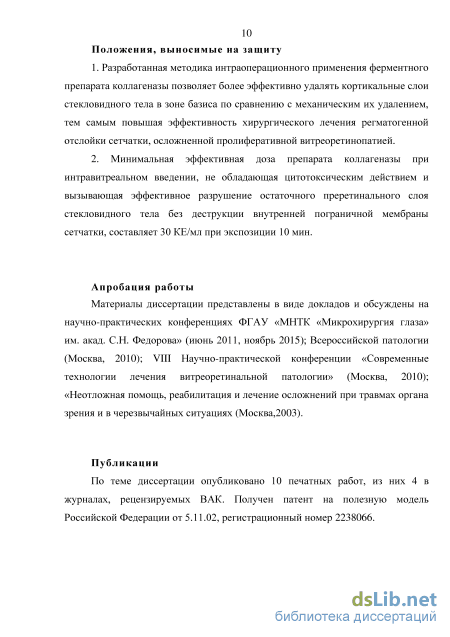 10

Положения, выносимые на защиту

1. Разработанная методика интраоперационного применения ферментного препарата коллагеназы позволяет более эффективно удалять кортикальные слои стекловидного тела в зоне базиса по сравнению с механическим их удалением, тем самым повышая эффективность хирургического лечения регматогенной отслойки сетчатки, осложненной пролиферативной витреоретинопатией.

2. Минимальная эффективная доза препарата коллагеназы при интравитреальном введении, не обладающая цитотоксическим действием и вызывающая эффективное разрушение остаточного преретинального слоя стекловидного тела без деструкции внутренней пограничной мембраны сетчатки, составляет 30 КЕ/мл при экспозиции 10 мин.

Апробация работы

Материалы диссертации представлены в виде докладов и обсуждены на научно-практических конференциях ФГАУ «МНТК «Микрохирургия глаза» им. акад. С.Н. Федорова» (июнь 2011, ноябрь 2015); Всероссийской патологии (Москва, 2010); VIII Научно-практической конференции «Современные технологии лечения витреоретинальной патологии» (Москва, 2010); «Неотложная помощь, реабилитация и лечение осложнений при травмах органа зрения и в черезвычайных ситуациях (Москва,2003).

Публикации

По теме диссертации опубликовано 10 печатных работ, из них 4 в журналах, рецензируемых ВАК. Получен патент на полезную модель Российской Федерации от 5.11.02, регистрационный номер 2238066.

dsLib.net
библиотека диссертаций